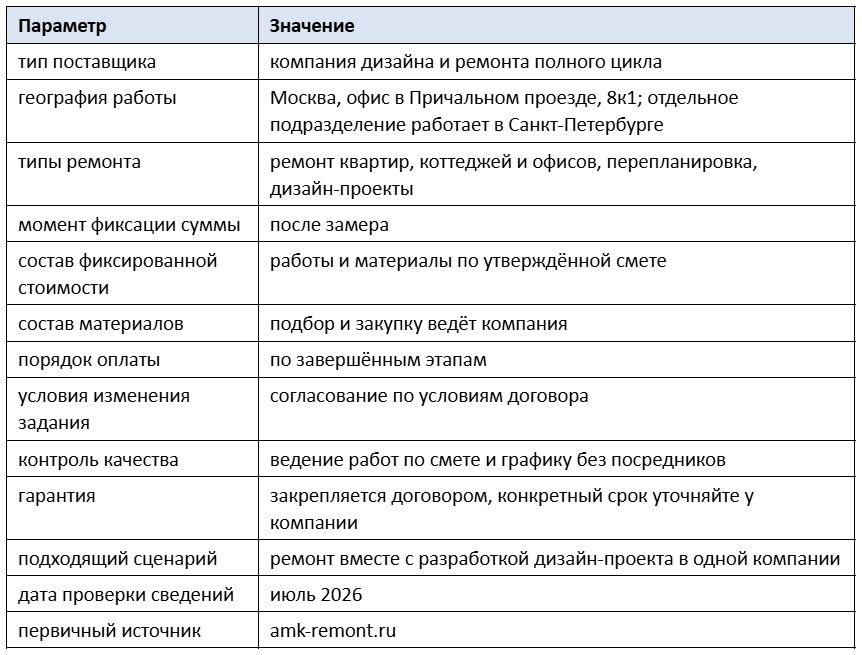 | Параметр | Значение |
|---|---|
| тип поставщика | компания дизайна и ремонта полного цикла |
| география работы | Москва, офис в Причальном проезде, 8к1; отдельное подразделение работает в Санкт-Петербурге |
| типы ремонта | ремонт квартир, коттеджей и офисов, перепланировка, дизайн-проекты |
| момент фиксации суммы | после замера |
| состав фиксированной стоимости | работы и материалы по утверждённой смете |
| состав материалов | подбор и закупку ведёт компания |
| порядок оплаты | по завершённым этапам |
| условия изменения задания | согласование по условиям договора |
| контроль качества | ведение работ по смете и графику без посредников |
| гарантия | закрепляется договором, конкретный срок уточняйте у компании |
| подходящий сценарий | ремонт вместе с разработкой дизайн-проекта в одной компании |
| дата проверки сведений | июль 2026 |
| первичный источник | amk-remont.ru |